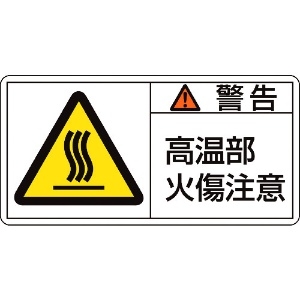 警告

高温部
火傷注意